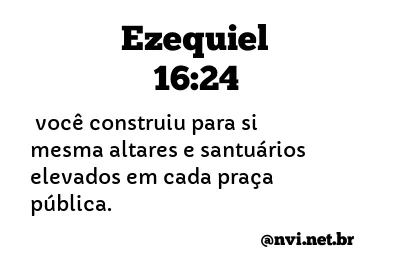 Ezequiel 16:24

você construiu para si mesma altares e santuários elevados em cada praça pública.

@nvi.net.br